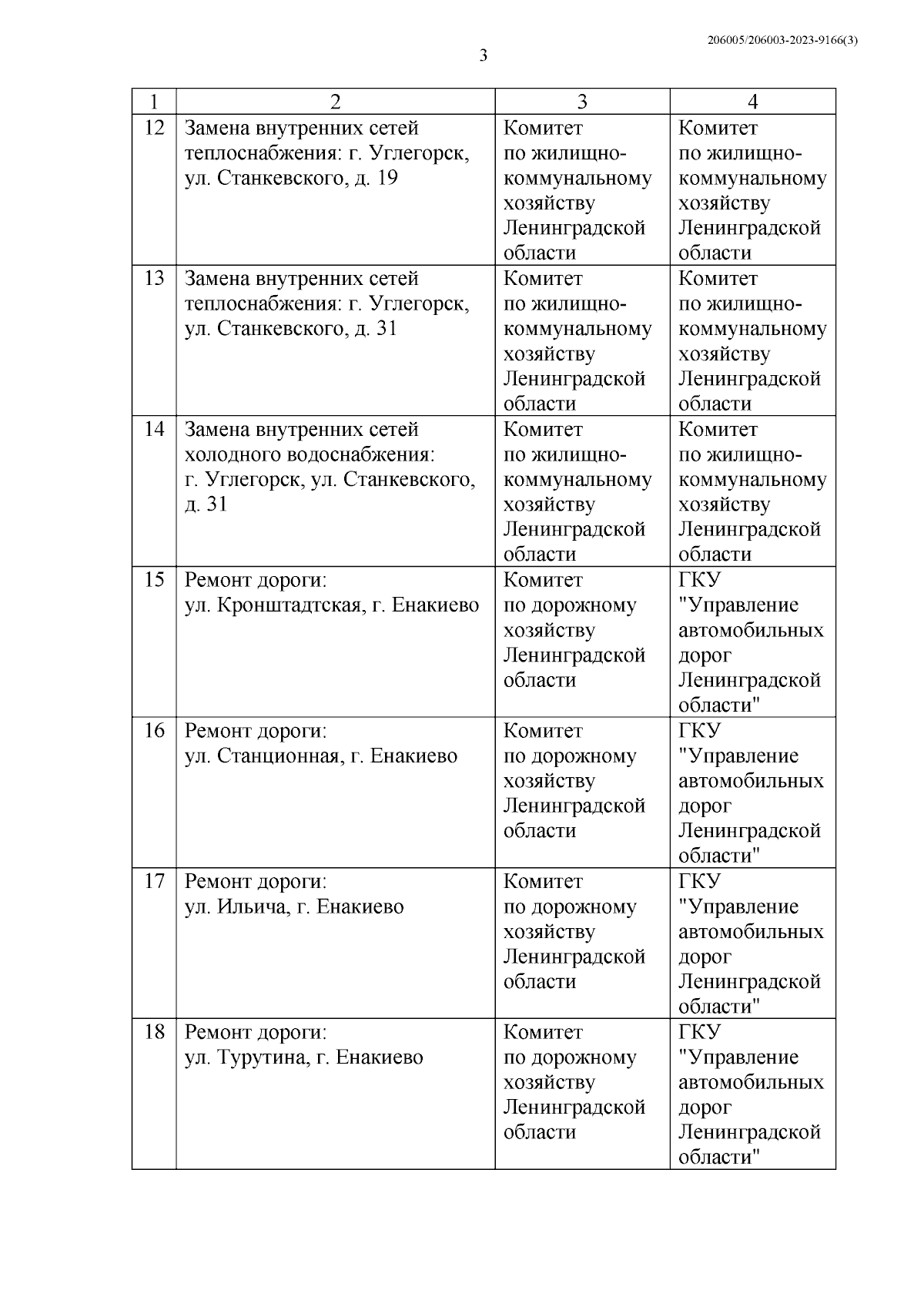 206005/206003-2023-9166(3)

3

| 1 | 2 | 3 | 4 |
|---|---|---|---|
| 12 | Замена внутренних сетей теплоснабжения: г. Углегорск, ул. Станкевского, д. 19 | Комитет по жилищно-коммунальному хозяйству Ленинградской области | Комитет по жилищно-коммунальному хозяйству Ленинградской области |
| 13 | Замена внутренних сетей теплоснабжения: г. Углегорск, ул. Станкевского, д. 31 | Комитет по жилищно-коммунальному хозяйству Ленинградской области | Комитет по жилищно-коммунальному хозяйству Ленинградской области |
| 14 | Замена внутренних сетей холодного водоснабжения: г. Углегорск, ул. Станкевского, д. 31 | Комитет по жилищно-коммунальному хозяйству Ленинградской области | Комитет по жилищно-коммунальному хозяйству Ленинградской области |
| 15 | Ремонт дороги: ул. Кронштадтская, г. Енакиево | Комитет по дорожному хозяйству Ленинградской области | ГКУ "Управление автомобильных дорог Ленинградской области" |
| 16 | Ремонт дороги: ул. Станционная, г. Енакиево | Комитет по дорожному хозяйству Ленинградской области | ГКУ "Управление автомобильных дорог Ленинградской области" |
| 17 | Ремонт дороги: ул. Ильича, г. Енакиево | Комитет по дорожному хозяйству Ленинградской области | ГКУ "Управление автомобильных дорог Ленинградской области" |
| 18 | Ремонт дороги: ул. Турутина, г. Енакиево | Комитет по дорожному хозяйству Ленинградской области | ГКУ "Управление автомобильных дорог Ленинградской области" |